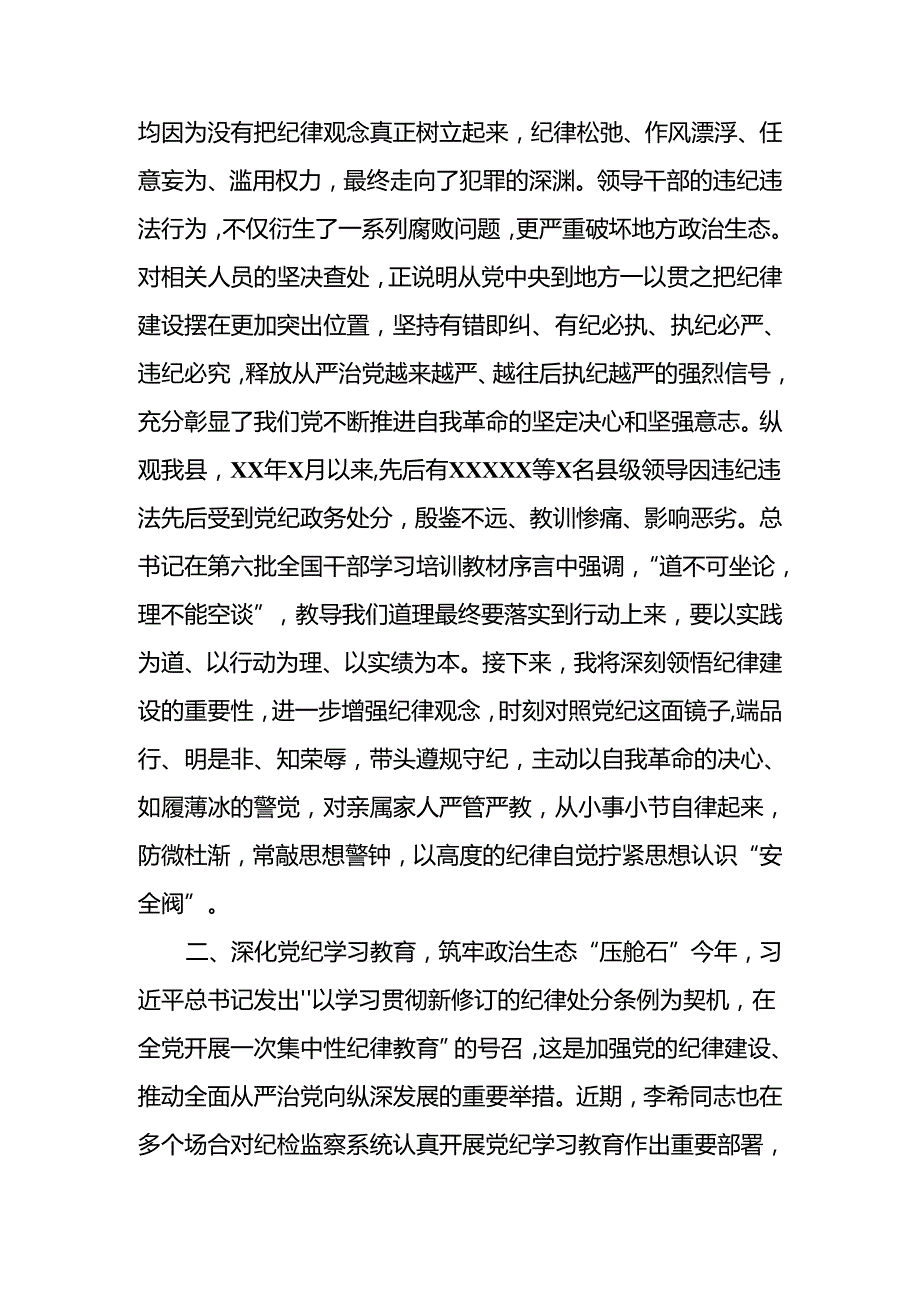 均因为没有把纪律观念真正树立起来，纪律松弛、作风漂浮、任意妄为、滥用权力，最终走向了犯罪的深渊。领导干部的违纪违法行为，不仅衍生了一系列腐败问题，更严重破坏地方政治生态。对相关人员的坚决查处，正说明从党中央到地方一以贯之把纪律建设摆在更加突出位置，坚持有错即纠、有纪必执、执纪必严、违纪必究，释放从严治党越来越严、越往后执纪越严的强烈信号，充分彰显了我们党不断推进自我革命的坚定决心和坚强意志。纵观我县，XX年X月以来,先后有XXXXX等X名县级领导因违纪违法先后受到党纪政务处分，殷鉴不远、教训惨痛、影响恶劣。总书记在第六批全国干部学习培训教材序言中强调，“道不可坐论，理不能空谈”，教导我们道理最终要落实到行动上来，要以实践为道、以行动为理、以实绩为本。接下来，我将深刻领悟纪律建设的重要性，进一步增强纪律观念，时刻对照党纪这面镜子,端品行、明是非、知荣辱，带头遵规守纪，主动以自我革命的决心、如履薄冰的警觉，对亲属家人严管严教，从小事小节自律起来，防微杜渐，常敲思想警钟，以高度的纪律自觉拧紧思想认识“安全阀”。

二、深化党纪学习教育，筑牢政治生态“压舱石”今年，习近平总书记发出"以学习贯彻新修订的纪律处分条例为契机，在全党开展一次集中性纪律教育”的号召，这是加强党的纪律建设、推动全面从严治党向纵深发展的重要举措。近期，李希同志也在多个场合对纪检监察系统认真开展党纪学习教育作出重要部署，